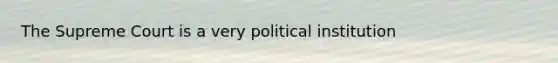 The Supreme Court is a very political institution